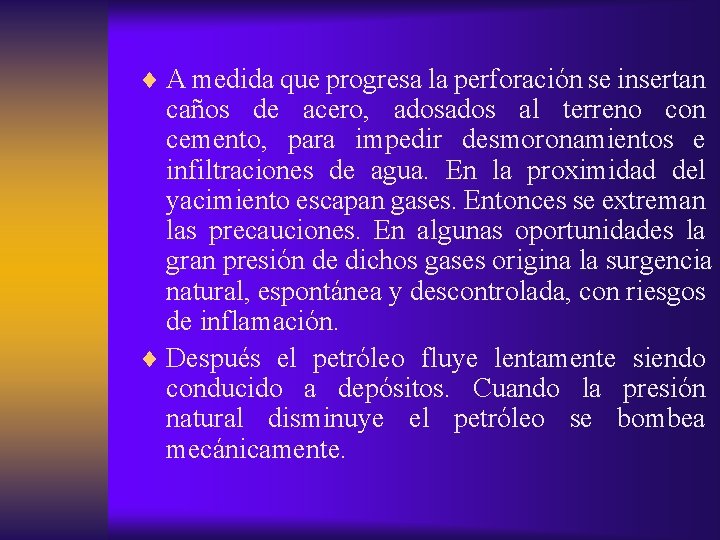 ♦ A medida que progresa la perforación se insertan caños de acero, adosados al terreno con cemento, para impedir desmoronamientos e infiltraciones de agua. En la proximidad del yacimiento escapan gases. Entonces se extreman las precauciones. En algunas oportunidades la gran presión de dichos gases origina la surgencia natural, espontánea y descontrolada, con riesgos de inflamación.

♦ Después el petróleo fluye lentamente siendo conducido a depósitos. Cuando la presión natural disminuye el petróleo se bombea mecánicamente.